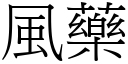 風藥